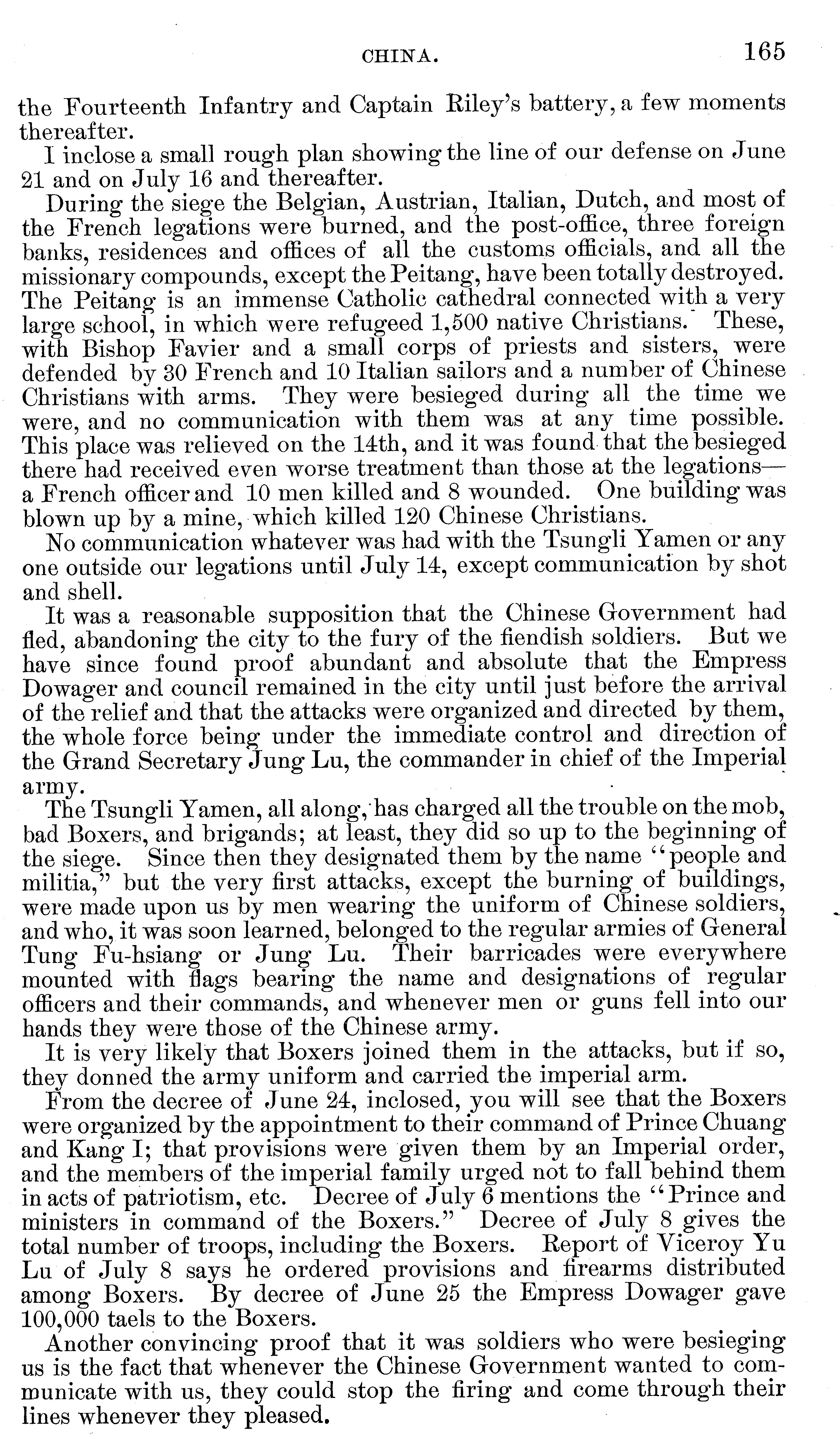 CHINA. 165

the Fourteenth Infantry and Captain Riley's battery, a few moments thereafter.

I inclose a small rough plan showing the line of our defense on June 21 and on July 16 and thereafter.

During the siege the Belgian, Austrian, Italian, Dutch, and most of the French legations were burned, and the post-office, three foreign banks, residences and offices of all the customs officials, and all the missionary compounds, except the Peitang, have been totally destroyed. The Peitang is an immense Catholic cathedral connected with a very large school, in which were refugeed 1,500 native Christians. These, with Bishop Favier and a small corps of priests and sisters, were defended by 30 French and 10 Italian sailors and a number of Chinese Christians with arms. They were besieged during all the time we were, and no communication with them was at any time possible. This place was relieved on the 14th, and it was found that the besieged there had received even worse treatment than those at the legations—a French officer and 10 men killed and 8 wounded. One building was blown up by a mine, which killed 120 Chinese Christians.

No communication whatever was had with the Tsungli Yamen or any one outside our legations until July 14, except communication by shot and shell.

It was a reasonable supposition that the Chinese Government had fled, abandoning the city to the fury of the fiendish soldiers. But we have since found proof abundant and absolute that the Empress Dowager and council remained in the city until just before the arrival of the relief and that the attacks were organized and directed by them, the whole force being under the immediate control and direction of the Grand Secretary Jung Lu, the commander in chief of the Imperial army.

The Tsungli Yamen, all along, has charged all the trouble on the mob, bad Boxers, and brigands; at least, they did so up to the beginning of the siege. Since then they designated them by the name "people and militia," but the very first attacks, except the burning of buildings, were made upon us by men wearing the uniform of Chinese soldiers, and who, it was soon learned, belonged to the regular armies of General Tung Fu-hsiang or Jung Lu. Their barricades were everywhere mounted with flags bearing the name and designations of regular officers and their commands, and whenever men or guns fell into our hands they were those of the Chinese army.

It is very likely that Boxers joined them in the attacks, but if so, they donned the army uniform and carried the imperial arm.

From the decree of June 24, inclosed, you will see that the Boxers were organized by the appointment to their command of Prince Chuang and Kang I; that provisions were given them by an Imperial order, and the members of the imperial family urged not to fall behind them in acts of patriotism, etc. Decree of July 6 mentions the "Prince and ministers in command of the Boxers." Decree of July 8 gives the total number of troops, including the Boxers. Report of Viceroy Yu Lu of July 8 says he ordered provisions and firearms distributed among Boxers. By decree of June 25 the Empress Dowager gave 100,000 taels to the Boxers.

Another convincing proof that it was soldiers who were besieging us is the fact that whenever the Chinese Government wanted to communicate with us, they could stop the firing and come through their lines whenever they pleased.